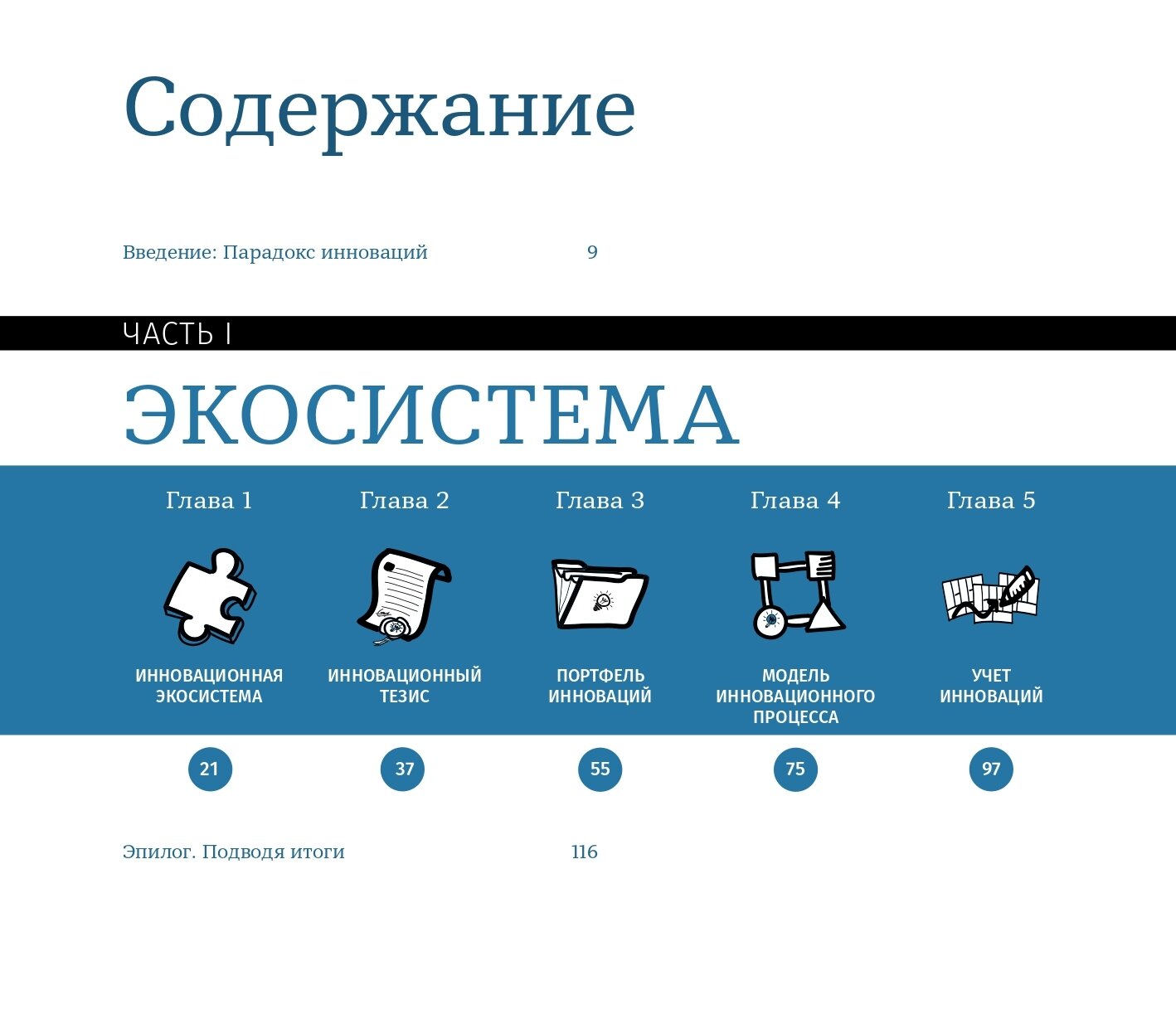 Содержание

Введение: Парадокс инноваций 9

ЧАСТЬ I

ЭКОСИСТЕМА

Глава 1

ИННОВАЦИОННАЯ ЭКОСИСТЕМА

21

Глава 2

ИННОВАЦИОННЫЙ ТЕЗИС

37

Глава 3

ПОРТФЕЛЬ ИННОВАЦИЙ

55

Глава 4

МОДЕЛЬ ИННОВАЦИОННОГО ПРОЦЕССА

75

Глава 5

УЧЕТ ИННОВАЦИЙ

97

Эпилог. Подводя итоги 116